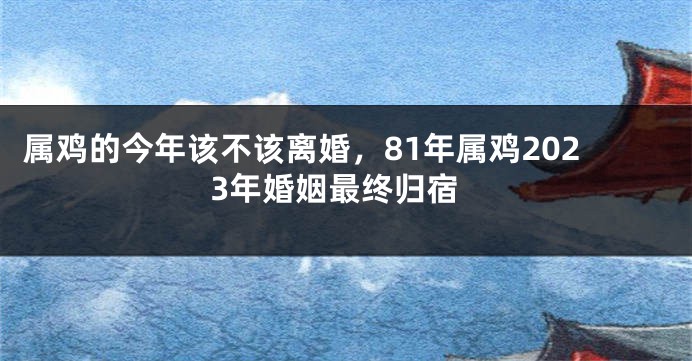 属鸡的今年该不该离婚，81年属鸡2023年婚姻最终归宿